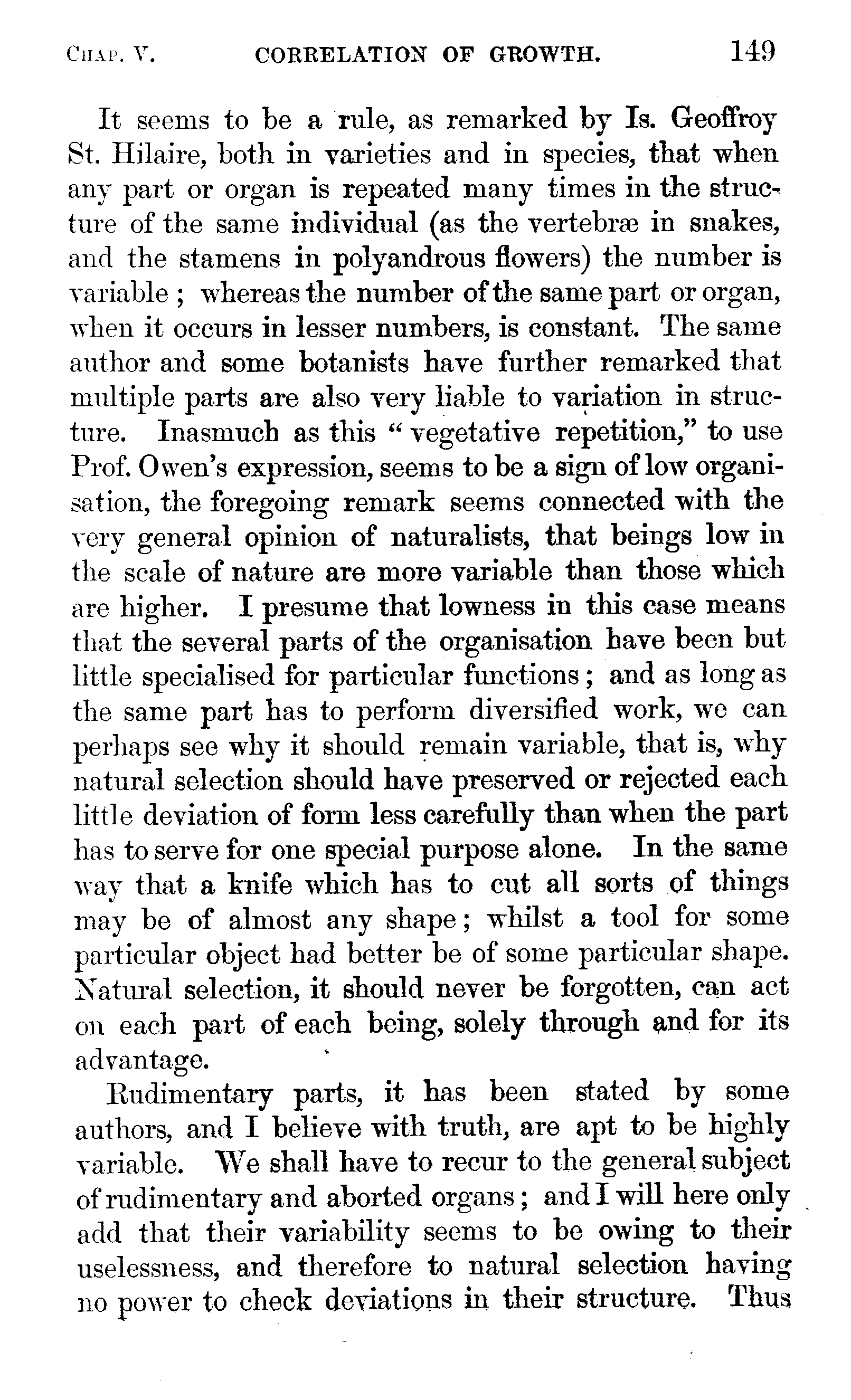 CHAP. V. CORRELATION OF GROWTH. 149

It seems to be a rule, as remarked by Is. Geoffroy St. Hilaire, both in varieties and in species, that when any part or organ is repeated many times in the structure of the same individual (as the vertebræ in snakes, and the stamens in polyandrous flowers) the number is variable; whereas the number of the same part or organ, when it occurs in lesser numbers, is constant. The same author and some botanists have further remarked that multiple parts are also very liable to variation in structure. Inasmuch as this "vegetative repetition," to use Prof. Owen's expression, seems to be a sign of low organisation, the foregoing remark seems connected with the very general opinion of naturalists, that beings low in the scale of nature are more variable than those which are higher. I presume that lowness in this case means that the several parts of the organisation have been but little specialised for particular functions; and as long as the same part has to perform diversified work, we can perhaps see why it should remain variable, that is, why natural selection should have preserved or rejected each little deviation of form less carefully than when the part has to serve for one special purpose alone. In the same way that a knife which has to cut all sorts of things may be of almost any shape; whilst a tool for some particular object had better be of some particular shape. Natural selection, it should never be forgotten, can act on each part of each being, solely through and for its advantage.

Rudimentary parts, it has been stated by some authors, and I believe with truth, are apt to be highly variable. We shall have to recur to the general subject of rudimentary and aborted organs; and I will here only add that their variability seems to be owing to their uselessness, and therefore to natural selection having no power to check deviations in their structure. Thus